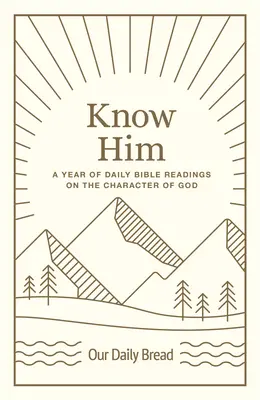 Know Him

A YEAR OF DAILY BIBLE READINGS ON THE CHARACTER OF GOD

Our Daily Bread